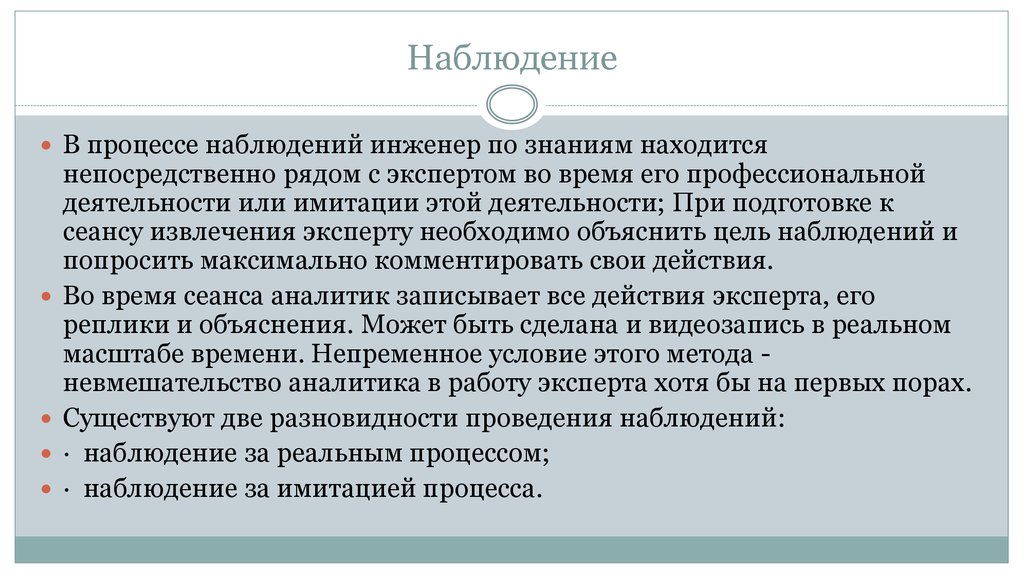 Наблюдение

В процессе наблюдений инженер по знаниям находится непосредственно рядом с экспертом во время его профессиональной деятельности или имитации этой деятельности; При подготовке к сеансу извлечения эксперту необходимо объяснить цель наблюдений и попросить максимально комментировать свои действия.

Во время сеанса аналитик записывает все действия эксперта, его реплики и объяснения. Может быть сделана и видеозапись в реальном масштабе времени. Непременное условие этого метода - невмешательство аналитика в работу эксперта хотя бы на первых порах.

Существуют две разновидности проведения наблюдений:

· наблюдение за реальным процессом;

· наблюдение за имитацией процесса.